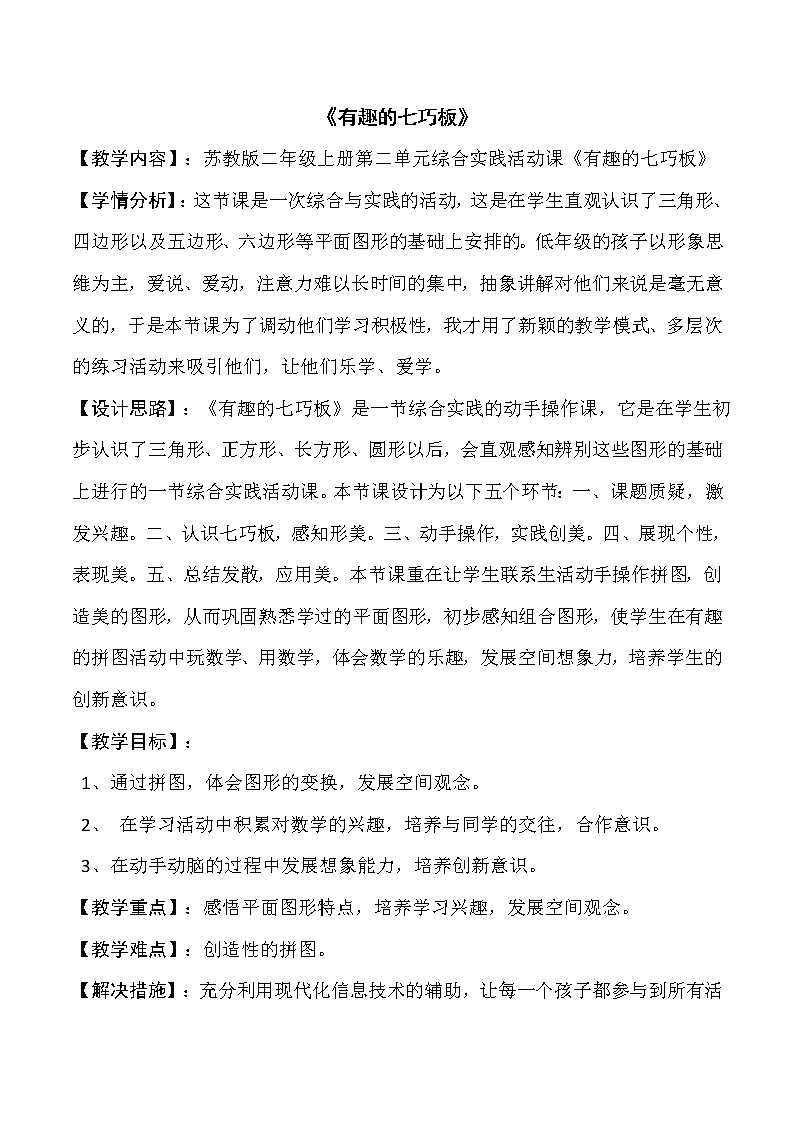 《有趣的七巧板》

【教学内容】：苏教版二年级上册第二单元综合实践活动课《有趣的七巧板》

【学情分析】：这节课是一次综合与实践的活动，这是在学生直观认识了三角形、四边形以及五边形、六边形等平面图形的基础上安排的。低年级的孩子以形象思维为主，爱说、爱动，注意力难以长时间的集中，抽象讲解对他们来说是毫无意义的，于是本节课为了调动他们学习积极性，我才用了新颖的教学模式、多层次的练习活动来吸引他们，让他们乐学、爱学。

【设计思路】：《有趣的七巧板》是一节综合实践的动手操作课，它是在学生初步认识了三角形、正方形、长方形、圆形以后，会直观感知辨别这些图形的基础上进行的一节综合实践活动课。本节课设计为以下五个环节：一、课题质疑，激发兴趣。二、认识七巧板，感知形美。三、动手操作，实践创美。四、展现个性，表现美。五、总结发散，应用美。本节课重在让学生联系生活动手操作拼图，创造美的图形，从而巩固熟悉学过的平面图形，初步感知组合图形，使学生在有趣的拼图活动中玩数学、用数学，体会数学的乐趣，发展空间想象力，培养学生的创新意识。

【教学目标】：

1、通过拼图，体会图形的变换，发展空间观念。

2、 在学习活动中积累对数学的兴趣，培养与同学的交往，合作意识。

3、在动手动脑的过程中发展想象能力，培养创新意识。

【教学重点】：感悟平面图形特点，培养学习兴趣，发展空间观念。

【教学难点】：创造性的拼图。

【解决措施】：充分利用现代化信息技术的辅助，让每一个孩子都参与到所有活